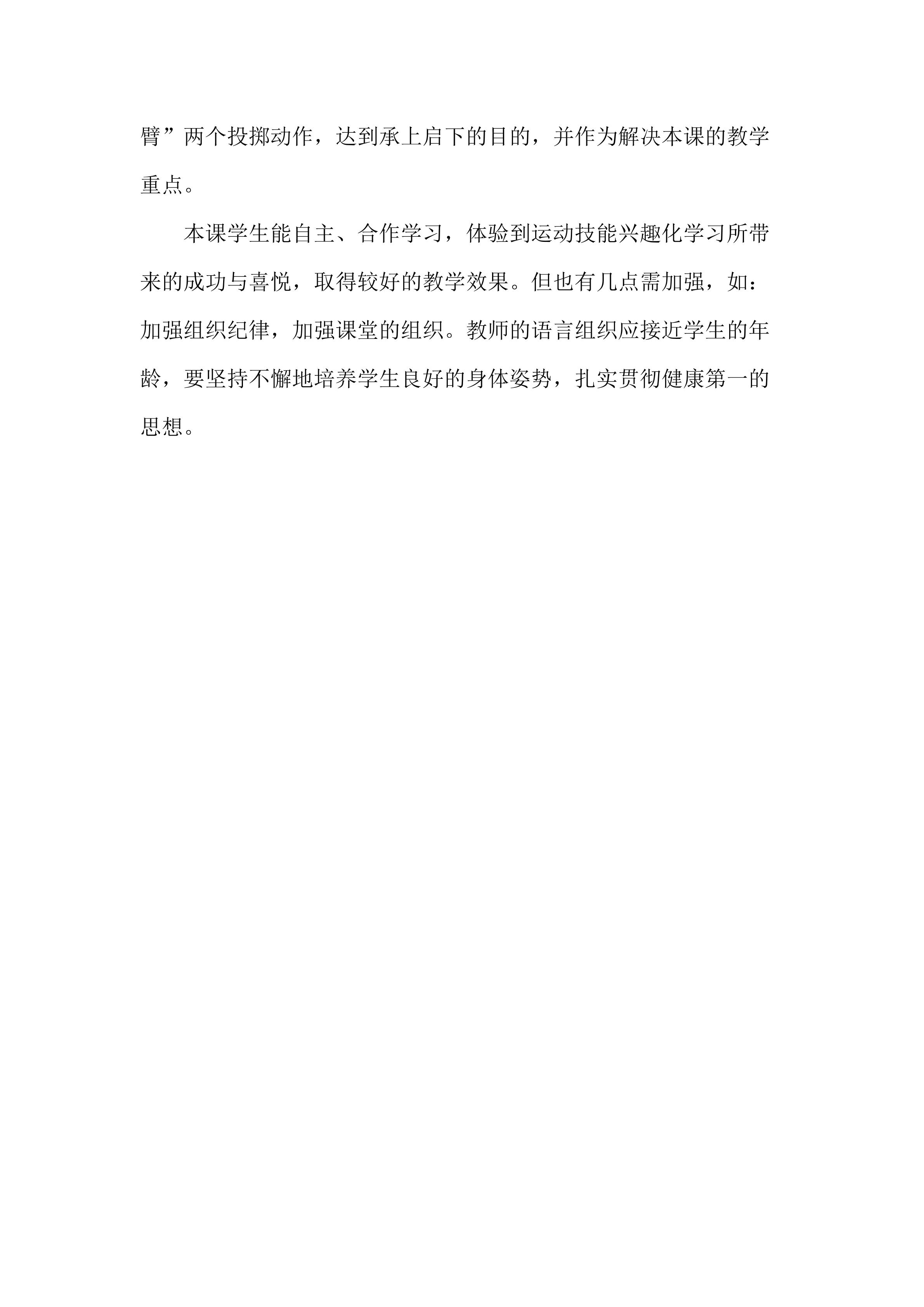 臂”两个投掷动作，达到承上启下的目的，并作为解决本课的教学重点。

本课学生能自主、合作学习，体验到运动技能兴趣化学习所带来的成功与喜悦，取得较好的教学效果。但也有几点需加强，如：加强组织纪律，加强课堂的组织。教师的语言组织应接近学生的年龄，要坚持不懈地培养学生良好的身体姿势，扎实贯彻健康第一的思想。